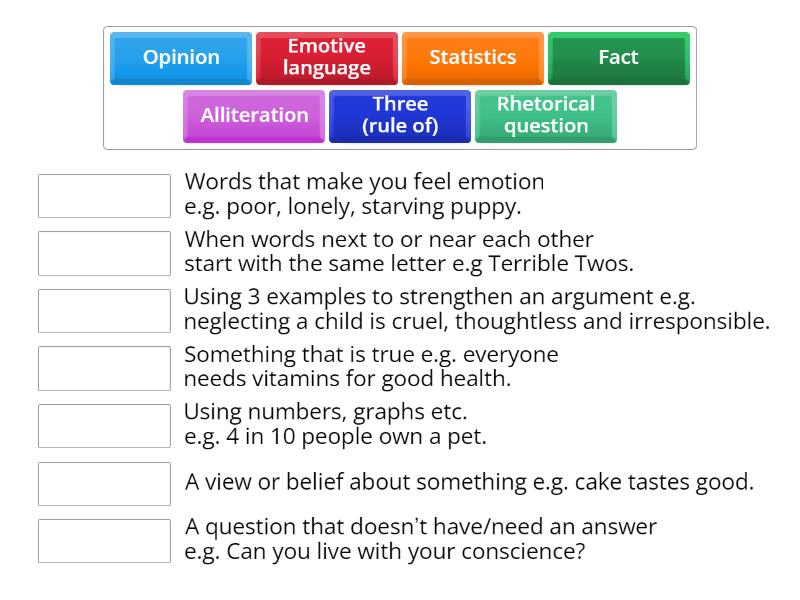 Opinion
Emotive language
Statistics
Fact
Alliteration
Three (rule of)
Rhetorical question

Words that make you feel emotion e.g. poor, lonely, starving puppy.

When words next to or near each other start with the same letter e.g Terrible Twos.

Using 3 examples to strengthen an argument e.g. neglecting a child is cruel, thoughtless and irresponsible.

Something that is true e.g. everyone needs vitamins for good health.

Using numbers, graphs etc. e.g. 4 in 10 people own a pet.

A view or belief about something e.g. cake tastes good.

A question that doesn't have/need an answer e.g. Can you live with your conscience?